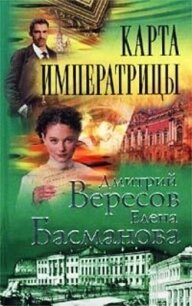 КАРТА ИМПЕРАТРИЦЫ

Дмитрий Вересов
Елена Басманова